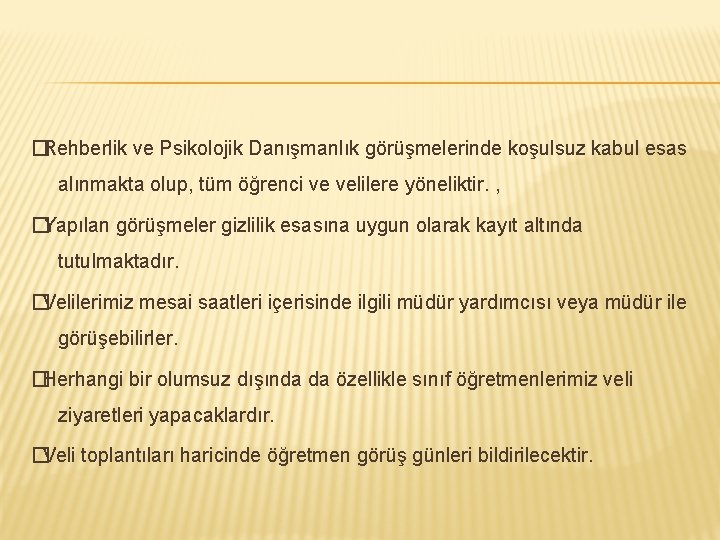 �Rehberlik ve Psikolojik Danışmanlık görüşmelerinde koşulsuz kabul esas alınmakta olup, tüm öğrenci ve velilere yöneliktir. ,

�Yapılan görüşmeler gizlilik esasına uygun olarak kayıt altında tutulmaktadır.

�Velilerimiz mesai saatleri içerisinde ilgili müdür yardımcısı veya müdür ile görüşebilirler.

�Herhangi bir olumsuz dışında da özellikle sınıf öğretmenlerimiz veli ziyaretleri yapacaklardır.

�Veli toplantıları haricinde öğretmen görüş günleri bildirilecektir.